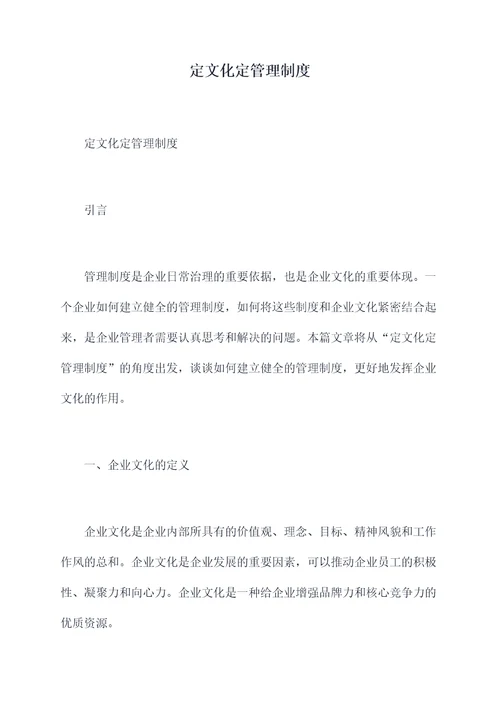 定文化定管理制度

定文化定管理制度

引言

管理制度是企业日常治理的重要依据，也是企业文化的重要体现。一个企业如何建立健全的管理制度，如何将这些制度和企业文化紧密结合起来，是企业管理者需要认真思考和解决的问题。本篇文章将从“定文化定管理制度”的角度出发，谈谈如何建立健全的管理制度，更好地发挥企业文化的作用。

一、企业文化的定义

企业文化是企业内部所具有的价值观、理念、目标、精神风貌和工作作风的总和。企业文化是企业发展的重要因素，可以推动企业员工的积极性、凝聚力和向心力。企业文化是一种给企业增强品牌力和核心竞争力的优质资源。